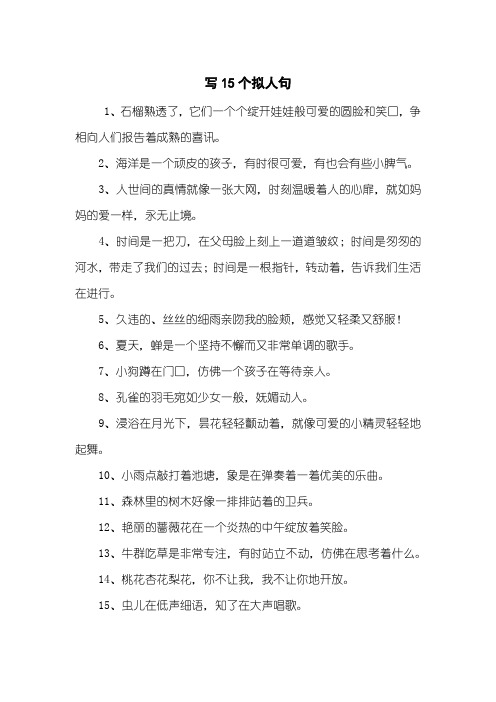 写 15 个拟人句

1、石榴熟透了，它们一个个绽开娃娃般可爱的圆脸和笑口，争相向人们报告着成熟的喜讯。

2、海洋是一个顽皮的孩子，有时很可爱，有也会有些小脾气。

3、人世间的真情就像一张大网，时刻温暖着人的心扉，就如妈妈的爱一样，永无止境。

4、时间是一把刀，在父母脸上刻上一道道皱纹；时间是匆匆的河水，带走了我们的过去；时间是一根指针，转动着，告诉我们生活在进行。

5、久违的、丝丝的细雨亲吻我的脸颊，感觉又轻柔又舒服！

6、夏天，蝉是一个坚持不懈而又非常单调的歌手。

7、小狗蹲在门口，仿佛一个孩子在等待亲人。

8、孔雀的羽毛宛如少女一般，妩媚动人。

9、浸浴在月光下，昙花轻轻颤动着，就像可爱的小精灵轻轻地起舞。

10、小雨点敲打着池塘，象是在弹奏着一着优美的乐曲。

11、森林里的树木好像一排排站着的卫兵。

12、艳丽的蔷薇花在一个炎热的中午绽放着笑脸。

13、牛群吃草是非常专注，有时站立不动，仿佛在思考着什么。

14、桃花杏花梨花，你不让我，我不让你地开放。

15、虫儿在低声细语，知了在大声唱歌。